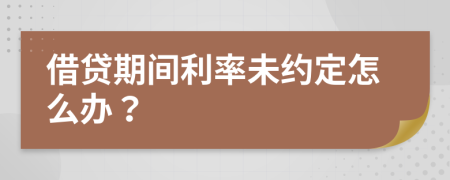 借贷期间利率未约定怎么办？